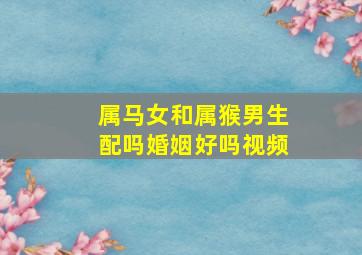 属马女和属猴男生配吗婚姻好吗视频